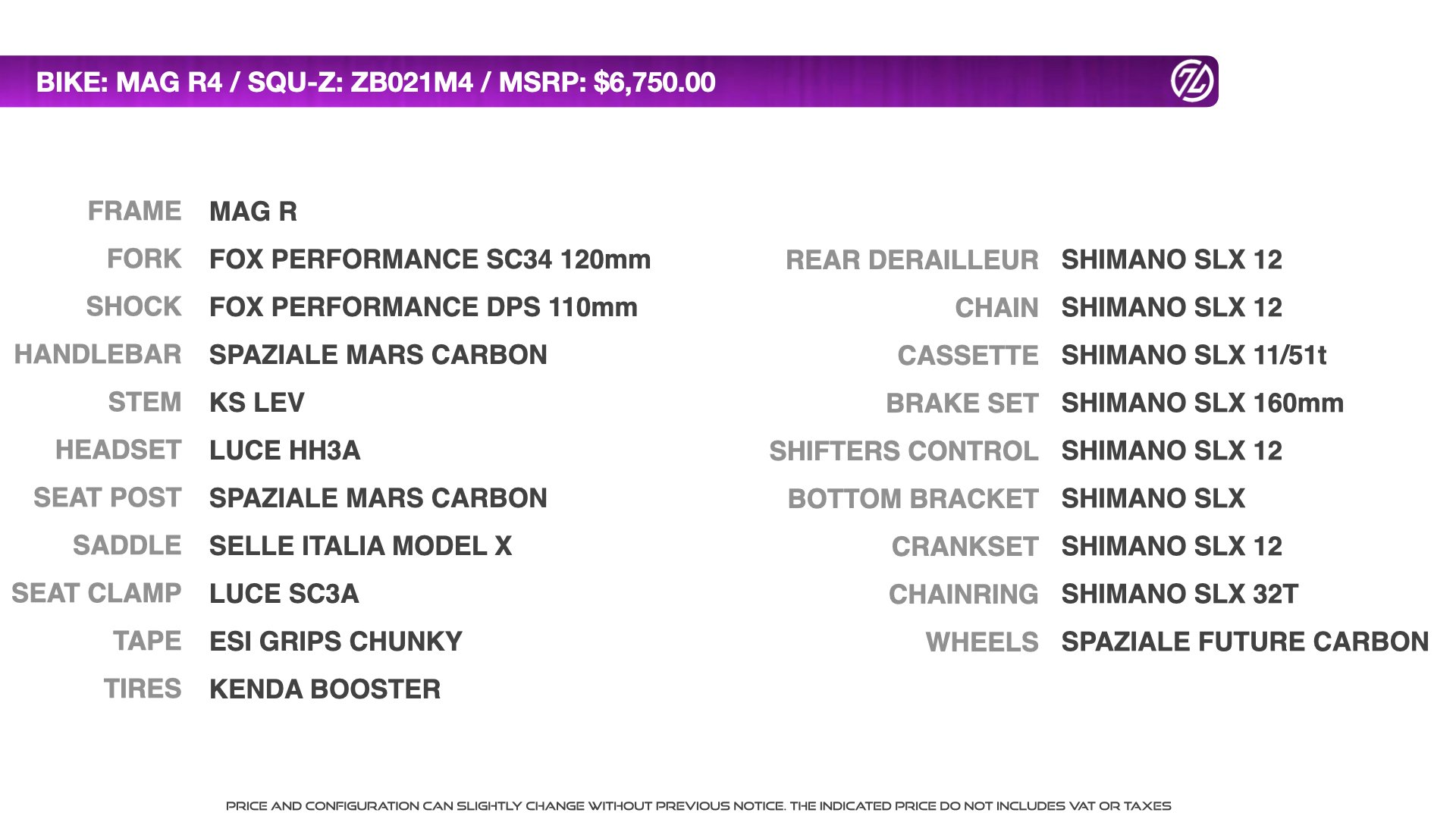 BIKE: MAG R4 / SQU-Z: ZB021M4 / MSRP: $6,750.00

FRAME MAG R
FORK FOX PERFORMANCE SC34 120mm
SHOCK FOX PERFORMANCE DPS 110mm
HANDLEBAR SPAZIALE MARS CARBON
STEM KS LEV
HEADSET LUCE HH3A
SEAT POST SPAZIALE MARS CARBON
SADDLE SELLE ITALIA MODEL X
SEAT CLAMP LUCE SC3A
TAPE ESI GRIPS CHUNKY
TIRES KENDA BOOSTER

REAR DERAILLEUR SHIMANO SLX 12
CHAIN SHIMANO SLX 12
CASSETTE SHIMANO SLX 11/51t
BRAKE SET SHIMANO SLX 160mm
SHIFTERS CONTROL SHIMANO SLX 12
BOTTOM BRACKET SHIMANO SLX
CRANKSET SHIMANO SLX 12
CHAINRING SHIMANO SLX 32T
WHEELS SPAZIALE FUTURE CARBON

PRICE AND CONFIGURATION CAN SLIGHTLY CHANGE WITHOUT PREVIOUS NOTICE. THE INDICATED PRICE DO NOT INCLUDES VAT OR TAXES